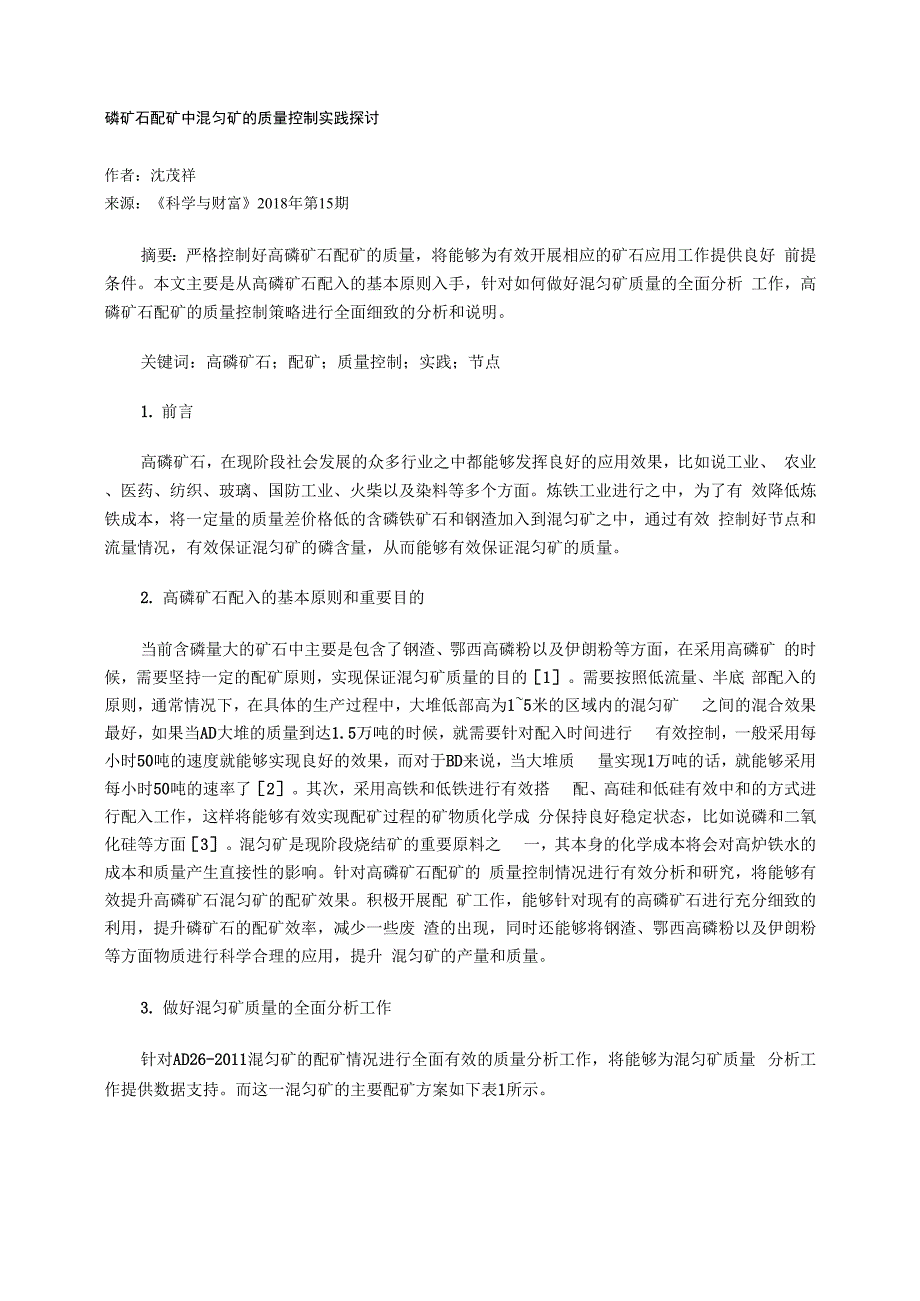 磷矿石配矿中混匀矿的质量控制实践探讨

作者：沈茂祥
来源：《科学与财富》2018年第15期

摘要：严格控制好高磷矿石配矿的质量，将能够为有效开展相应的矿石应用工作提供良好 前提条件。本文主要是从高磷矿石配入的基本原则入手，针对如何做好混匀矿质量的全面分析 工作，高磷矿石配矿的质量控制策略进行全面细致的分析和说明。

关键词：高磷矿石；配矿；质量控制；实践；节点

1. 前言

高磷矿石，在现阶段社会发展的众多行业之中都能够发挥良好的应用效果，比如说工业、 农业、医药、纺织、玻璃、国防工业、火柴以及染料等多个方面。炼铁工业进行之中，为了有 效降低炼铁成本，将一定量的质量差价格低的含磷铁矿石和钢渣加入到混匀矿之中，通过有效 控制好节点和流量情况，有效保证混匀矿的磷含量，从而能够有效保证混匀矿的质量。

2. 高磷矿石配入的基本原则和重要目的

当前含磷量大的矿石中主要是包含了钢渣、鄂西高磷粉以及伊朗粉等方面，在采用高磷矿 的时候，需要坚持一定的配矿原则，实现保证混匀矿质量的目的［1］。需要按照低流量、半底 部配入的原则，通常情况下，在具体的生产过程中，大堆低部高为1~5米的区域内的混匀矿 之间的混合效果最好，如果当AD大堆的质量到达1.5万吨的时候，就需要针对配入时间进行 有效控制，一般采用每小时50吨的速度就能够实现良好的效果，而对于BD来说，当大堆质 量实现1万吨的话，就能够采用每小时50吨的速率了［2］。其次，采用高铁和低铁进行有效搭 配、高硅和低硅有效中和的方式进行配入工作，这样将能够有效实现配矿过程的矿物质化学成 分保持良好稳定状态，比如说磷和二氧化硅等方面［3］。混匀矿是现阶段烧结矿的重要原料之 一，其本身的化学成本将会对高炉铁水的成本和质量产生直接性的影响。针对高磷矿石配矿的 质量控制情况进行有效分析和研究，将能够有效提升高磷矿石混匀矿的配矿效果。积极开展配 矿工作，能够针对现有的高磷矿石进行充分细致的利用，提升磷矿石的配矿效率，减少一些废 渣的出现，同时还能够将钢渣、鄂西高磷粉以及伊朗粉等方面物质进行科学合理的应用，提升 混匀矿的产量和质量。

3. 做好混匀矿质量的全面分析工作

针对AD26-2011混匀矿的配矿情况进行全面有效的质量分析工作，将能够为混匀矿质量 分析工作提供数据支持。而这一混匀矿的主要配矿方案如下表1所示。